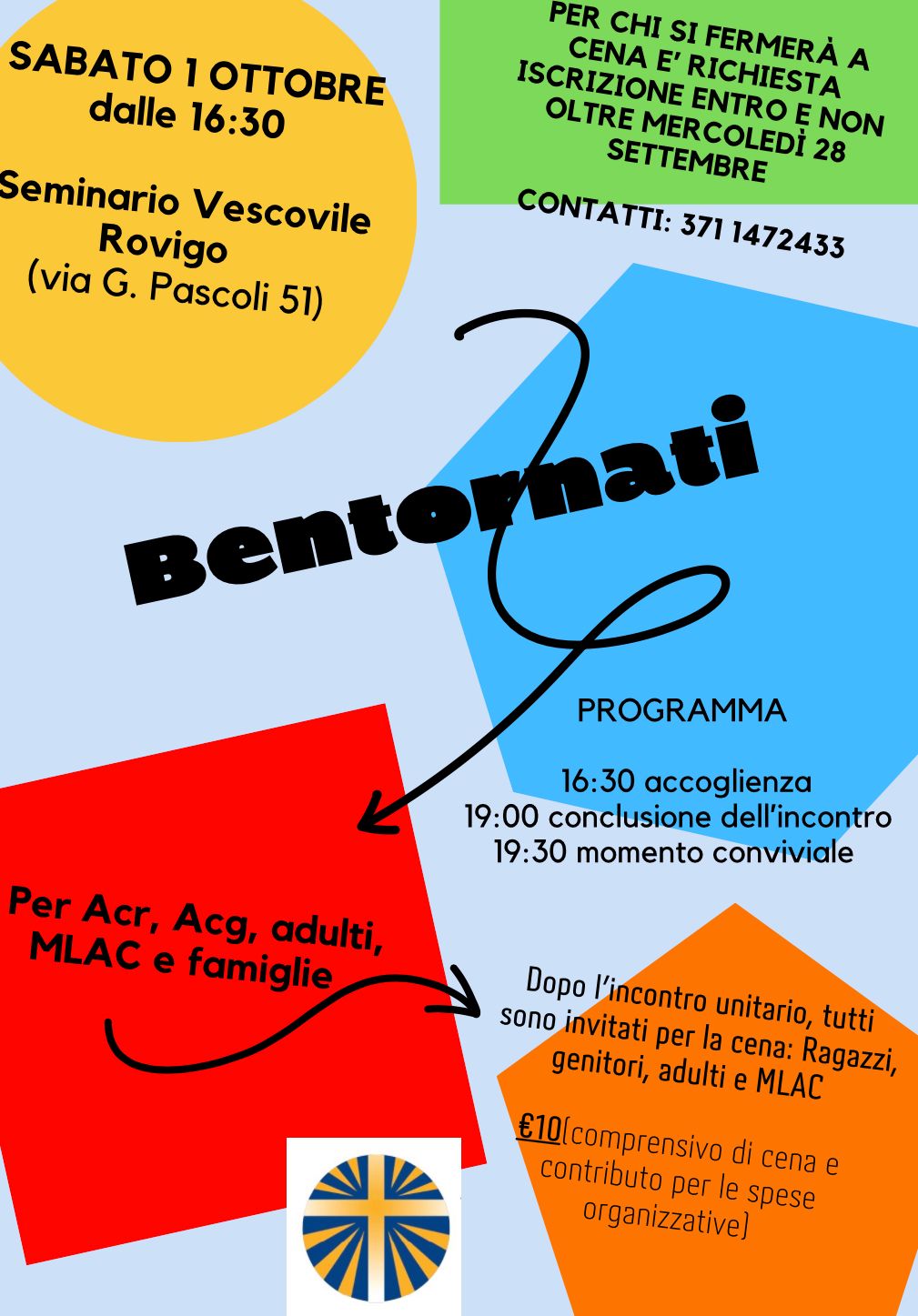 SABATO 1 OTTOBRE
dalle 16:30

Seminario Vescovile
Rovigo
(via G. Pascoli 51)

PER CHI SI FERMERÀ A CENA E' RICHIESTA ISCRIZIONE ENTRO E NON OLTRE MERCOLEDÌ 28 SETTEMBRE

CONTATTI: 371 1472433

Bentornati

PROGRAMMA

16:30 accoglienza
19:00 conclusione dell'incontro
19:30 momento conviviale

Per Acr, Acg, adulti, MLAC e famiglie

Dopo l'incontro unitario, tutti sono invitati per la cena: Ragazzi, genitori, adulti e MLAC

€10(comprensivo di cena e contributo per le spese organizzative)